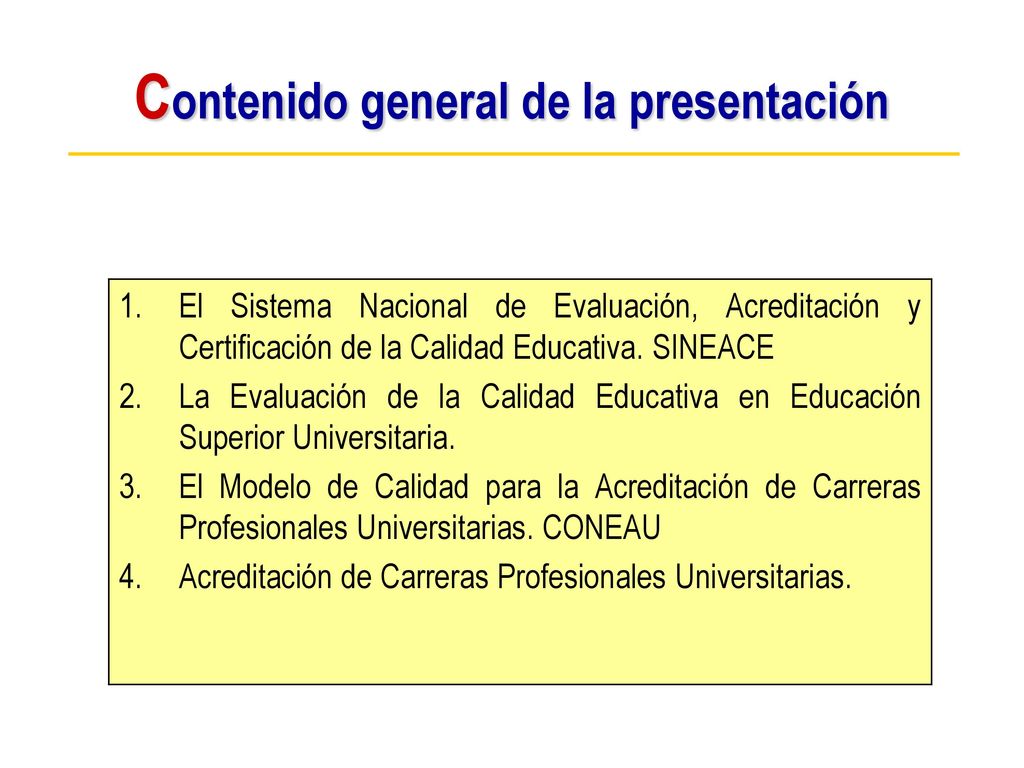 Contenido general de la presentación

1. El Sistema Nacional de Evaluación, Acreditación y Certificación de la Calidad Educativa. SINEACE
2. La Evaluación de la Calidad Educativa en Educación Superior Universitaria.
3. El Modelo de Calidad para la Acreditación de Carreras Profesionales Universitarias. CONEAU
4. Acreditación de Carreras Profesionales Universitarias.